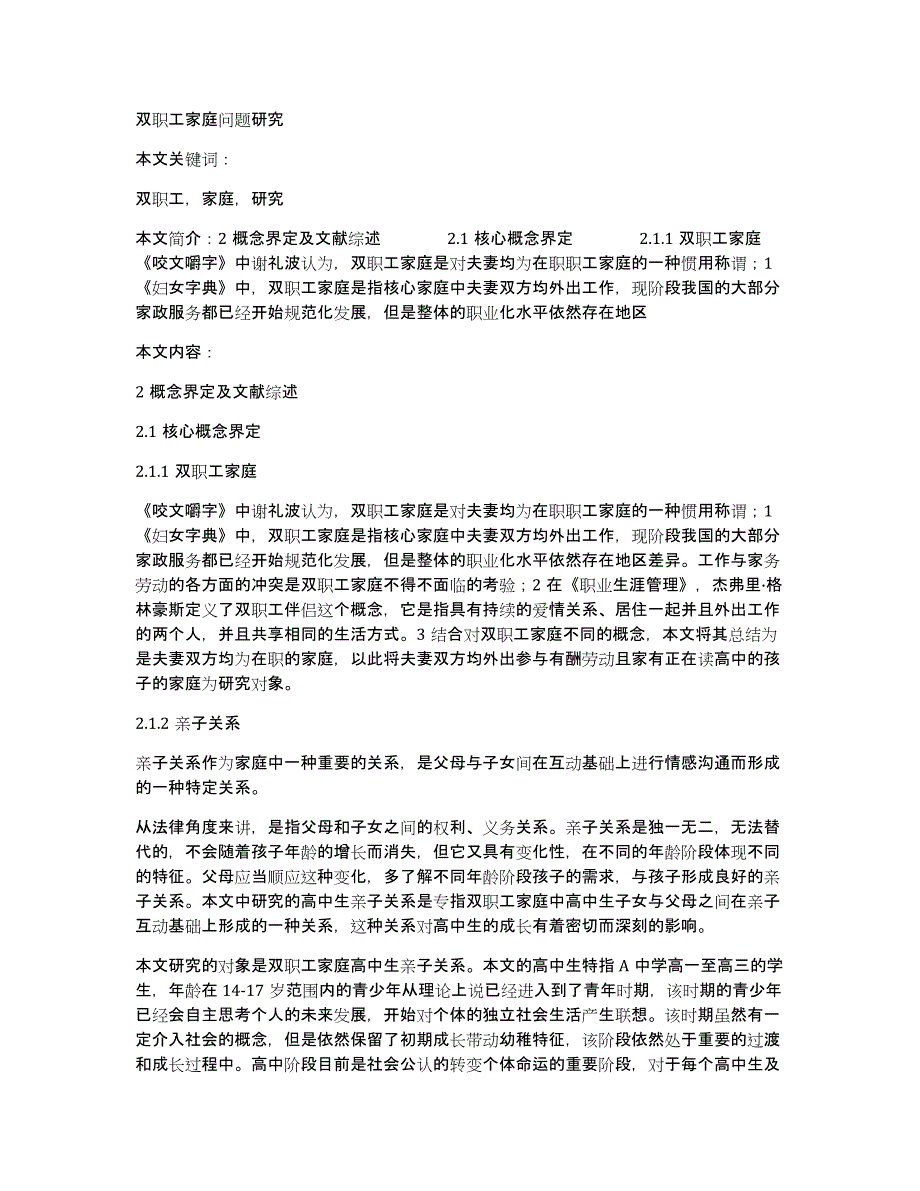 双职工家庭问题研究

本文关键词：

双职工，家庭，研究

本文简介：2 概念界定及文献综述　　2.1 核心概念界定　　2.1.1 双职工家庭　《咬文嚼字》中谢礼波认为，双职工家庭是对夫妻均为在职职工家庭的一种惯用称谓；1《妇女字典》中，双职工家庭是指核心家庭中夫妻双方均外出工作，现阶段我国的大部分家政服务都已经开始规范化发展，但是整体的职业化水平依然存在地区

本文内容：

2 概念界定及文献综述

2.1 核心概念界定

2.1.1 双职工家庭

《咬文嚼字》中谢礼波认为，双职工家庭是对夫妻均为在职职工家庭的一种惯用称谓；1《妇女字典》中，双职工家庭是指核心家庭中夫妻双方均外出工作，现阶段我国的大部分家政服务都已经开始规范化发展，但是整体的职业化水平依然存在地区差异。工作与家务劳动的各方面的冲突是双职工家庭不得不面临的考验；2 在《职业生涯管理》，杰弗里·格林豪斯定义了双职工伴侣这个概念，它是指具有持续的爱情关系、居住一起并且外出工作的两个人，并且共享相同的生活方式。3 结合对双职工家庭不同的概念，本文将其总结为是夫妻双方均为在职的家庭，以此将夫妻双方均外出参与有酬劳动且家有正在读高中的孩子的家庭为研究对象。

2.1.2 亲子关系

亲子关系作为家庭中一种重要的关系，是父母与子女间在互动基础上进行情感沟通而形成的一种特定关系。

从法律角度来讲，是指父母和子女之间的权利、义务关系。亲子关系是独一无二，无法替代的，不会随着孩子年龄的增长而消失，但它又具有变化性，在不同的年龄阶段体现不同的特征。父母应当顺应这种变化，多了解不同年龄阶段孩子的需求，与孩子形成良好的亲子关系。本文中研究的高中生亲子关系是专指双职工家庭中高中生子女与父母之间在亲子互动基础上形成的一种关系，这种关系对高中生的成长有着密切而深刻的影响。

本文研究的对象是双职工家庭高中生亲子关系。本文的高中生特指 A 中学高一至高三的学生，年龄在 14-17 岁范围内的青少年从理论上说已经进入到了青年时期，该时期的青少年已经会自主思考个人的未来发展，开始对个体的独立社会生活产生联想。该时期虽然有一定介入社会的概念，但是依然保留了初期成长带动幼稚特征，该阶段依然处于重要的过渡和成长过程中。高中阶段目前是社会公认的转变个体命运的重要阶段，对于每个高中生及